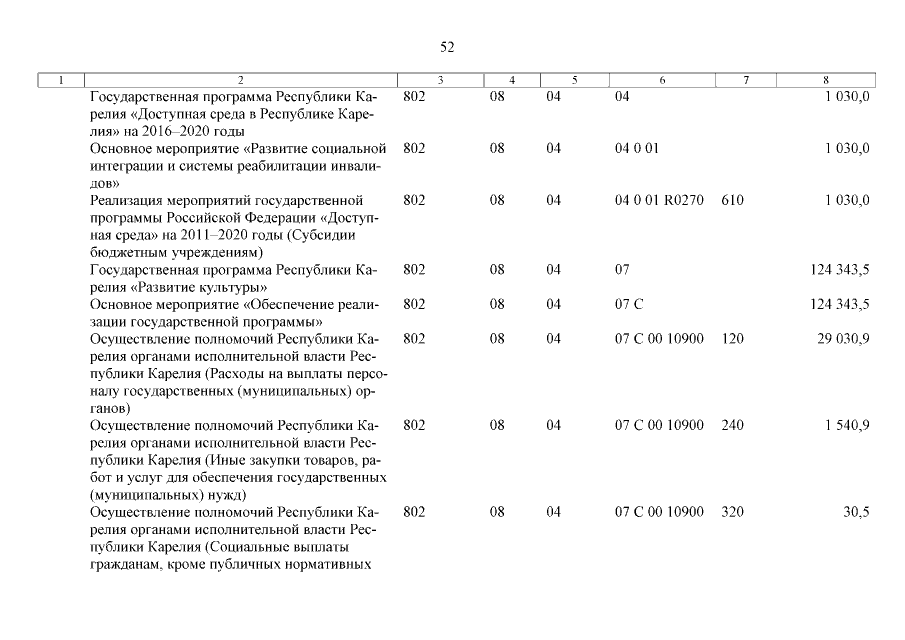 52

| 1 | 2 | 3 | 4 | 5 | 6 | 7 | 8 |
|---|---|---|---|---|---|---|---|
| | Государственная программа Республики Карелия «Доступная среда в Республике Карелия» на 2016–2020 годы | 802 | 08 | 04 | 04 | | 1 030,0 |
| | Основное мероприятие «Развитие социальной интеграции и системы реабилитации инвалидов» | 802 | 08 | 04 | 04 0 01 | | 1 030,0 |
| | Реализация мероприятий государственной программы Российской Федерации «Доступная среда» на 2011–2020 годы (Субсидии бюджетным учреждениям) | 802 | 08 | 04 | 04 0 01 R0270 | 610 | 1 030,0 |
| | Государственная программа Республики Карелия «Развитие культуры» | 802 | 08 | 04 | 07 | | 124 343,5 |
| | Основное мероприятие «Обеспечение реализации государственной программы» | 802 | 08 | 04 | 07 С | | 124 343,5 |
| | Осуществление полномочий Республики Карелия органами исполнительной власти Республики Карелия (Расходы на выплаты персоналу государственных (муниципальных) органов) | 802 | 08 | 04 | 07 С 00 10900 | 120 | 29 030,9 |
| | Осуществление полномочий Республики Карелия органами исполнительной власти Республики Карелия (Иные закупки товаров, работ и услуг для обеспечения государственных (муниципальных) нужд) | 802 | 08 | 04 | 07 С 00 10900 | 240 | 1 540,9 |
| | Осуществление полномочий Республики Карелия органами исполнительной власти Республики Карелия (Социальные выплаты гражданам, кроме публичных нормативных | 802 | 08 | 04 | 07 С 00 10900 | 320 | 30,5 |